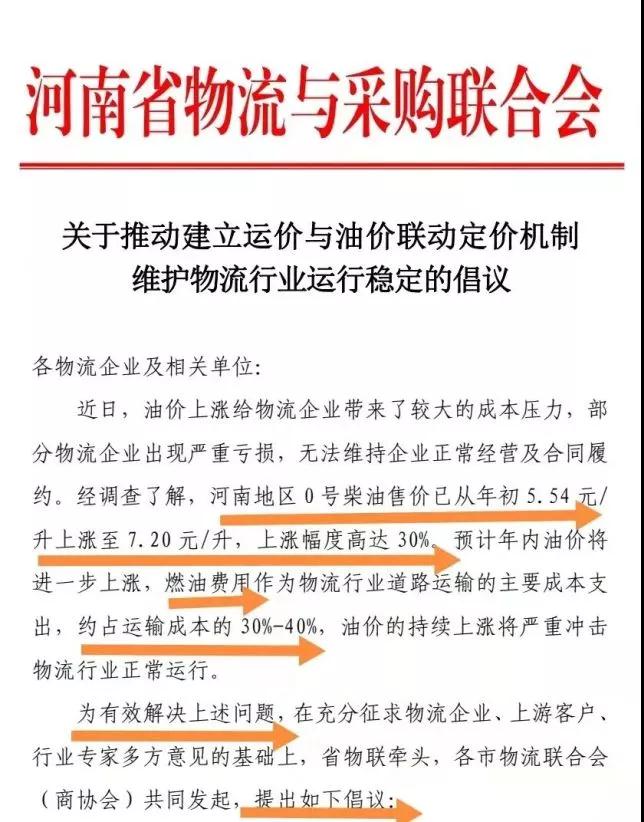 河南省物流与采购联合会

关于推动建立运价与油价联动定价机制
维护物流行业运行稳定的倡议

各物流企业及相关单位:

近日，油价上涨给物流企业带来了较大的成本压力，部分物流企业出现严重亏损，无法维持企业正常经营及合同履约。经调查了解，河南地区0号柴油售价已从年初5.54元/升上涨至7.20元/升，上涨幅度高达30%。预计年内油价将进一步上涨，燃油费用作为物流行业道路运输的主要成本支出，约占运输成本的30%-40%，油价的持续上涨将严重冲击物流行业正常运行。

为有效解决上述问题，在充分征求物流企业、上游客户、行业专家多方意见的基础上，省物联牵头，各市物流联合会（商协会）共同发起，提出如下倡议: